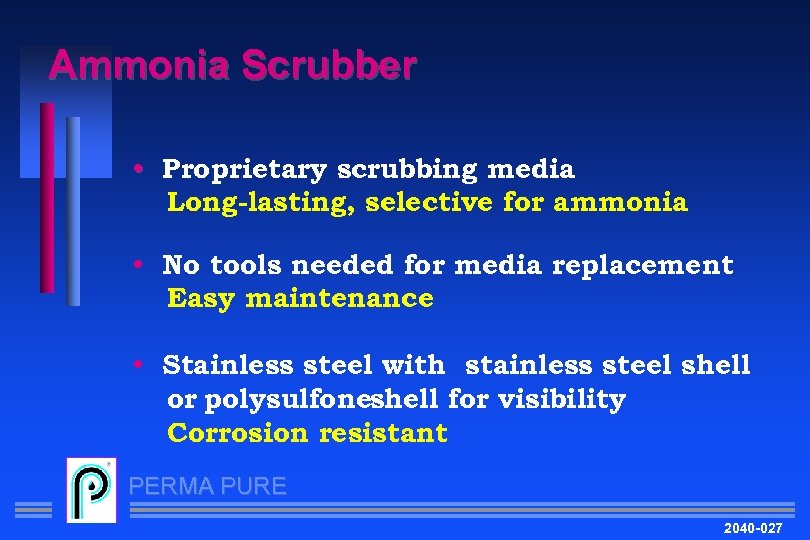 Ammonia Scrubber

• Proprietary scrubbing media
Long-lasting, selective for ammonia

• No tools needed for media replacement
Easy maintenance

• Stainless steel with stainless steel shell or polysulfoneshell for visibility
Corrosion resistant

PERMA PURE

2040-027